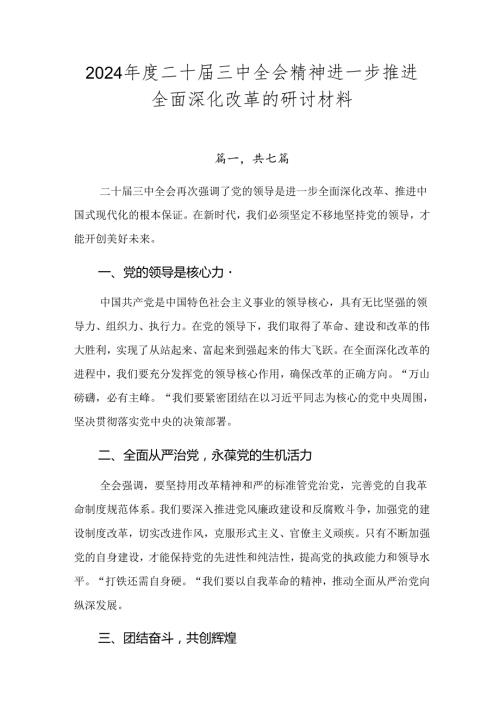 2024年度二十届三中全会精神进一步推进全面深化改革的研讨材料

篇一，共七篇

二十届三中全会再次强调了党的领导是进一步全面深化改革、推进中国式现代化的根本保证。在新时代，我们必须坚定不移地坚持党的领导，才能开创美好未来。

一、党的领导是核心力·

中国共产党是中国特色社会主义事业的领导核心，具有无比坚强的领导力、组织力、执行力。在党的领导下，我们取得了革命、建设和改革的伟大胜利，实现了从站起来、富起来到强起来的伟大飞跃。在全面深化改革的进程中，我们要充分发挥党的领导核心作用，确保改革的正确方向。“万山磅礴，必有主峰。“我们要紧密团结在以习近平同志为核心的党中央周围，坚决贯彻落实党中央的决策部署。

二、全面从严治党，永葆党的生机活力

全会强调，要坚持用改革精神和严的标准管党治党，完善党的自我革命制度规范体系。我们要深入推进党风廉政建设和反腐败斗争，加强党的建设制度改革，切实改进作风，克服形式主义、官僚主义顽疾。只有不断加强党的自身建设，才能保持党的先进性和纯洁性，提高党的执政能力和领导水平。“打铁还需自身硬。“我们要以自我革命的精神，推动全面从严治党向纵深发展。

三、团结奋斗，共创辉煌